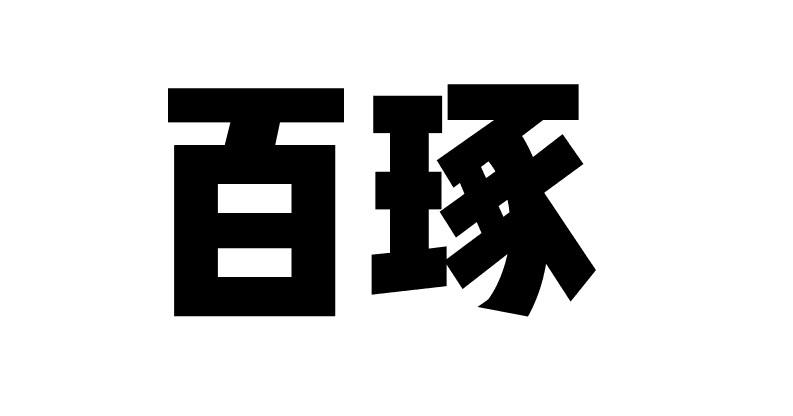 百琢